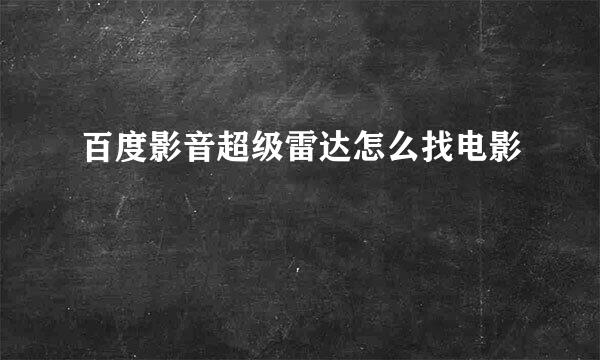 百度影音超级雷达怎么找电影